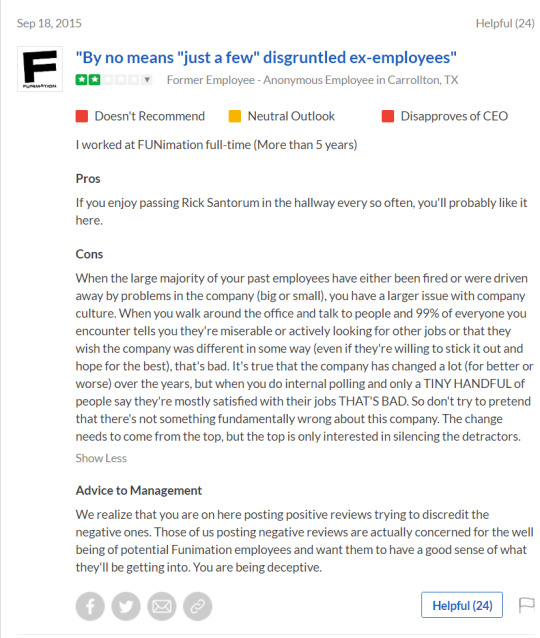 Sep 18, 2015

Helpful (24)

F
FUNIMATION

"By no means "just a few" disgruntled ex-employees"

Former Employee - Anonymous Employee in Carrollton, TX

Doesn't Recommend
Neutral Outlook
Disapproves of CEO

I worked at FUNimation full-time (More than 5 years)

Pros

If you enjoy passing Rick Santorum in the hallway every so often, you'll probably like it here.

Cons

When the large majority of your past employees have either been fired or were driven away by problems in the company (big or small), you have a larger issue with company culture. When you walk around the office and talk to people and 99% of everyone you encounter tells you they're miserable or actively looking for other jobs or that they wish the company was different in some way (even if they're willing to stick it out and hope for the best), that's bad. It's true that the company has changed a lot (for better or worse) over the years, but when you do internal polling and only a TINY HANDFUL of people say they're mostly satisfied with their jobs THAT'S BAD. So don't try to pretend that there's not something fundamentally wrong about this company. The change needs to come from the top, but the top is only interested in silencing the detractors.

Show Less

Advice to Management

We realize that you are on here posting positive reviews trying to discredit the negative ones. Those of us posting negative reviews are actually concerned for the well being of potential Funimation employees and want them to have a good sense of what they'll be getting into. You are being deceptive.

Helpful (24)